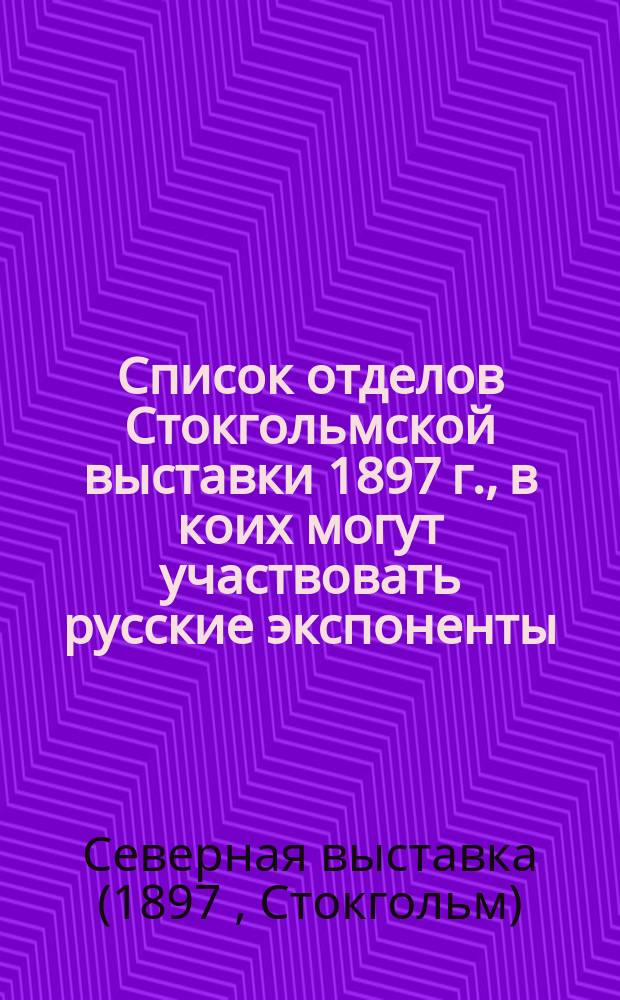 Список отделов Стокгольмской выставки 1897 г., в коих могут участвовать русские экспоненты

Северная выставка (1897 , Стокгольм)